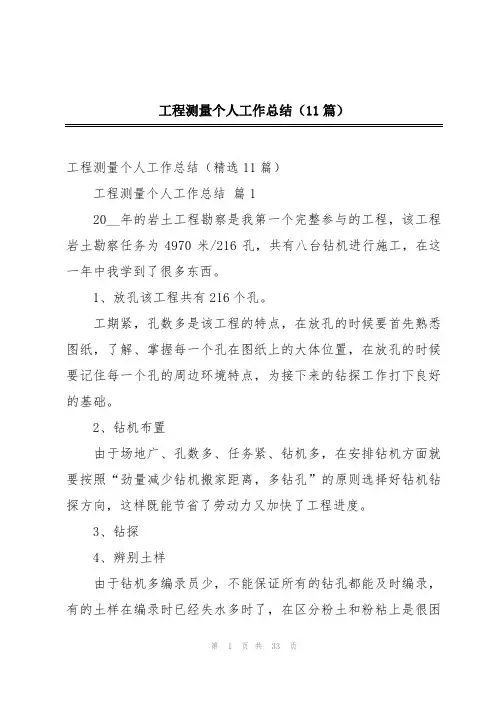 工程测量个人工作总结（11篇）

工程测量个人工作总结（精选11篇）

工程测量个人工作总结 篇1

20__年的岩土工程勘察是我第一个完整参与的工程，该工程岩土勘察任务为4970米/216孔，共有八台钻机进行施工，在这一年中我学到了很多东西。

1、放孔该工程共有216个孔。

工期紧，孔数多是该工程的特点，在放孔的时候要首先熟悉图纸，了解、掌握每一个孔在图纸上的大体位置，在放孔的时候要记住每一个孔的周边环境特点，为接下来的钻探工作打下良好的基础。

2、钻机布置

由于场地广、孔数多、任务紧、钻机多，在安排钻机方面就要按照“劲量减少钻机搬家距离，多钻孔”的原则选择好钻机钻探方向，这样既能节省了劳动力又加快了工程进度。

3、钻探

4、辨别土样

由于钻机多编录员少，不能保证所有的钻孔都能及时编录，有的土样在编录时已经失水多时了，在区分粉土和粉粘上是很困

第 1 页 共 33 页